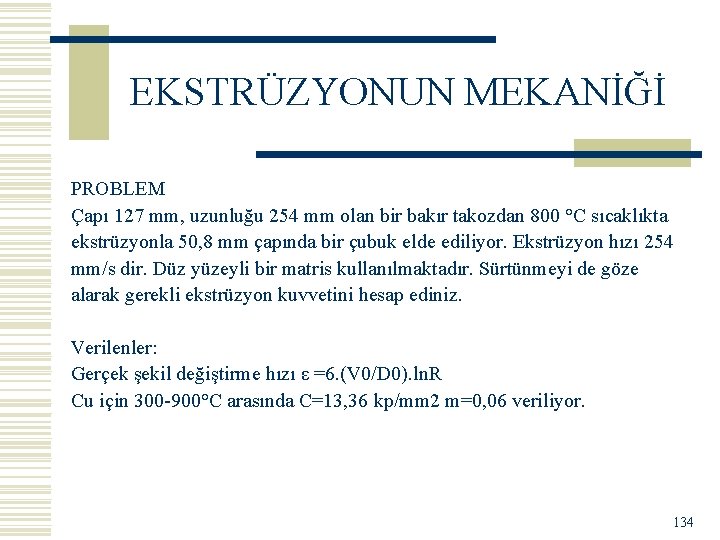 EKSTRÜZYONUN MEKANİĞİ

PROBLEM
Çapı 127 mm, uzunluğu 254 mm olan bir bakır takozdan 800 °C sıcaklıkta ekstrüzyonla 50,8 mm çapında bir çubuk elde ediliyor. Ekstrüzyon hızı 254 mm/s dir. Düz yüzeyli bir matris kullanılmaktadır. Sürtünmeyi de göze alarak gerekli ekstrüzyon kuvvetini hesap ediniz.

Verilenler:
Gerçek şekil değiştirme hızı ε =6.(V0/D0).lnR
Cu için 300-900°C arasında C=13,36 kp/mm2 m=0,06 veriliyor.

134